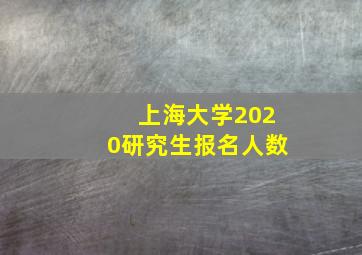 上海大学2020研究生报名人数